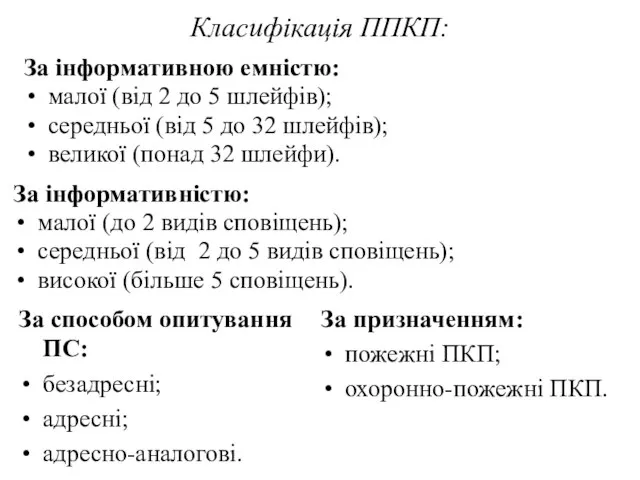 Класифікація ППКП:

За інформативною емністю:
• малої (від 2 до 5 шлейфів);
• середньої (від 5 до 32 шлейфів);
• великої (понад 32 шлейфи).

За інформативністю:
• малої (до 2 видів сповіщень);
• середньої (від 2 до 5 видів сповіщень);
• високої (більше 5 сповіщень).

За способом опитування ПС:
• безадресні;
• адресні;
• адресно-аналогові.

За призначенням:
• пожежні ПКП;
• охоронно-пожежні ПКП.